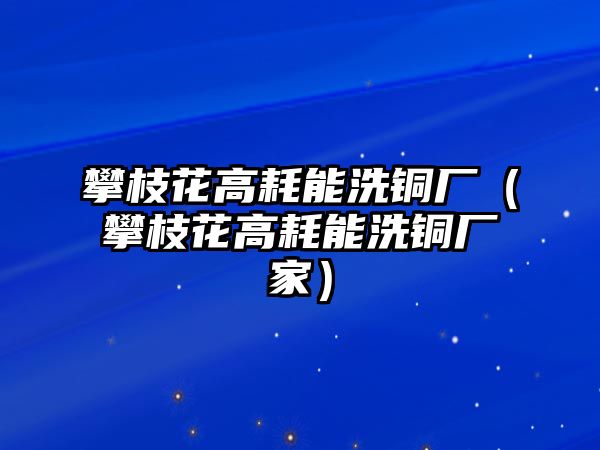 攀枝花高耗能洗铜厂（攀枝花高耗能洗铜厂家）